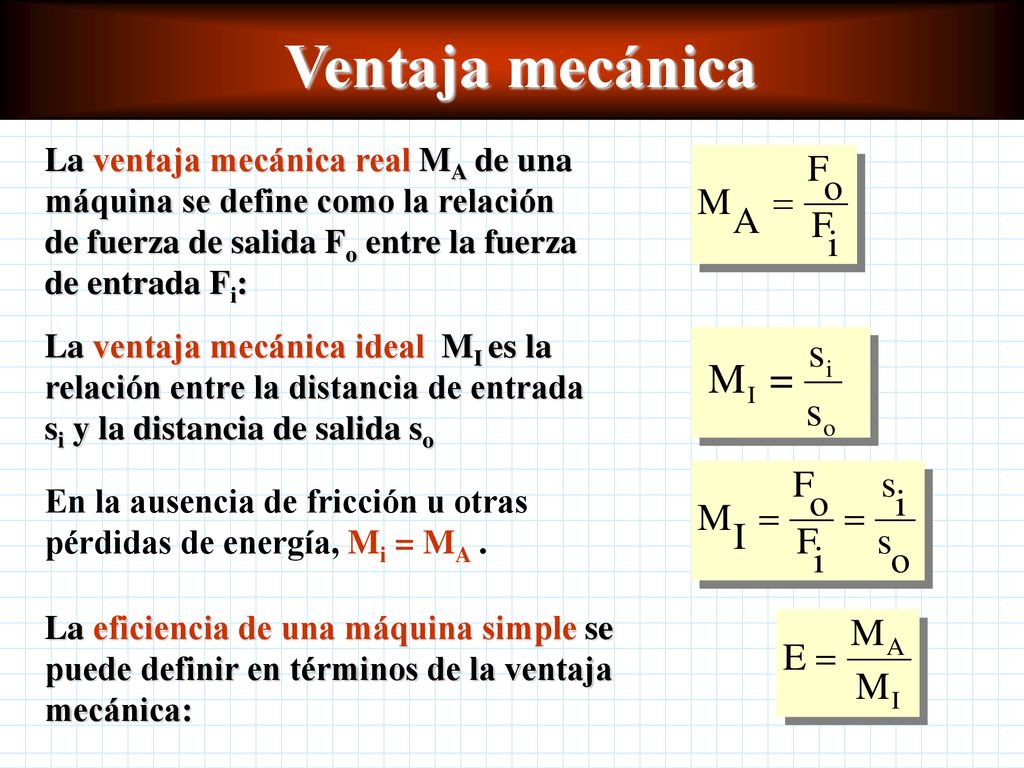 Ventaja mecánica

La ventaja mecánica real $M_A$ de una máquina se define como la relación de fuerza de salida $F_o$ entre la fuerza de entrada $F_i$:

$M_A = \frac{F_o}{F_i}$

La ventaja mecánica ideal $M_I$ es la relación entre la distancia de entrada $s_i$ y la distancia de salida $s_o$

$M_I = \frac{s_i}{s_o}$

En la ausencia de fricción u otras pérdidas de energía, $M_i = M_A$ .

$M_I = \frac{F_o}{F_i} = \frac{s_i}{s_o}$

La eficiencia de una máquina simple se puede definir en términos de la ventaja mecánica:

$E = \frac{M_A}{M_I}$